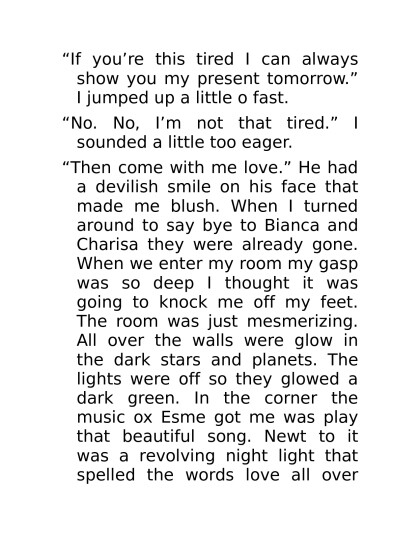 "If you're this tired I can always show you my present tomorrow." I jumped up a little o fast.

"No. No, I'm not that tired." I sounded a little too eager.

"Then come with me love." He had a devilish smile on his face that made me blush. When I turned around to say bye to Bianca and Charisa they were already gone. When we enter my room my gasp was so deep I thought it was going to knock me off my feet. The room was just mesmerizing. All over the walls were glow in the dark stars and planets. The lights were off so they glowed a dark green. In the corner the music ox Esme got me was play that beautiful song. Newt to it was a revolving night light that spelled the words love all over